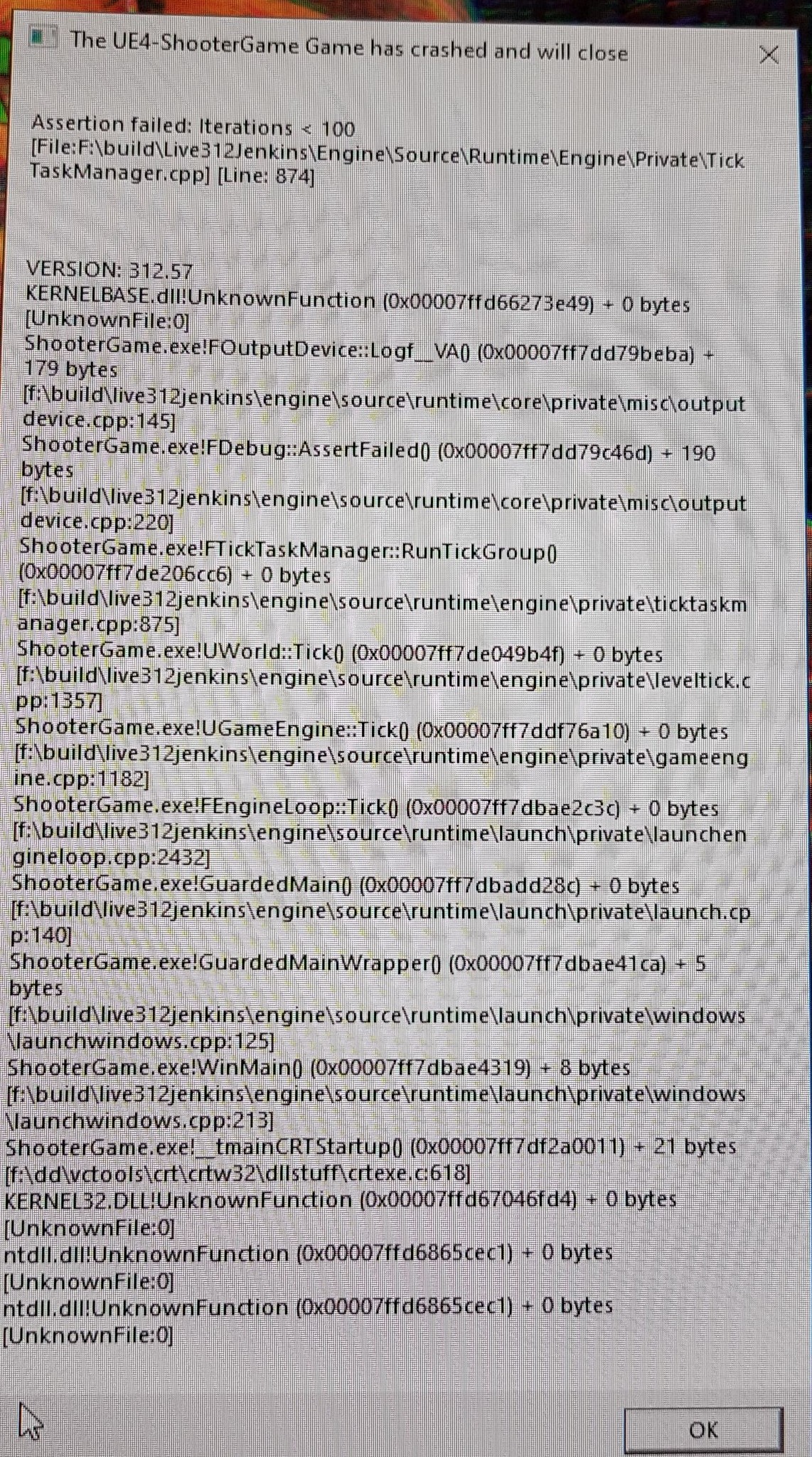 The UE4-ShooterGame Game has crashed and will close

Assertion failed: Iterations < 100 [File:F:\build\Live312Jenkins\Engine\Source\Runtime\Engine\Private\TickTaskManager.cpp] [Line: 874]

VERSION: 312.57
KERNELBASE.dll!UnknownFunction (0x00007ffd66273e49) + 0 bytes [UnknownFile:0]
ShooterGame.exe!FOutputDevice::Logf__VA() (0x00007ff7dd79beba) + 179 bytes [f:\build\live312jenkins\engine\source\runtime\core\private\misc\outputdevice.cpp:145]
ShooterGame.exe!FDebug::AssertFailed() (0x00007ff7dd79c46d) + 190 bytes [f:\build\live312jenkins\engine\source\runtime\core\private\misc\outputdevice.cpp:220]
ShooterGame.exe!FTickTaskManager::RunTickGroup() (0x00007ff7de206cc6) + 0 bytes [f:\build\live312jenkins\engine\source\runtime\engine\private\ticktaskmanager.cpp:875]
ShooterGame.exe!UWorld::Tick() (0x00007ff7de049b4f) + 0 bytes [f:\build\live312jenkins\engine\source\runtime\engine\private\leveltick.cpp:1357]
ShooterGame.exe!UGameEngine::Tick() (0x00007ff7ddf76a10) + 0 bytes [f:\build\live312jenkins\engine\source\runtime\engine\private\gameengine.cpp:1182]
ShooterGame.exe!FEngineLoop::Tick() (0x00007ff7dbae2c3c) + 0 bytes [f:\build\live312jenkins\engine\source\runtime\launch\private\launchengineloop.cpp:2432]
ShooterGame.exe!GuardedMain() (0x00007ff7dbadd28c) + 0 bytes [f:\build\live312jenkins\engine\source\runtime\launch\private\launch.cpp:140]
ShooterGame.exe!GuardedMainWrapper() (0x00007ff7dbae41ca) + 5 bytes [f:\build\live312jenkins\engine\source\runtime\launch\private\windows\launchwindows.cpp:125]
ShooterGame.exe!WinMain() (0x00007ff7dbae4319) + 8 bytes [f:\build\live312jenkins\engine\source\runtime\launch\private\windows\launchwindows.cpp:213]
ShooterGame.exe!__tmainCRTStartup() (0x00007ff7df2a0011) + 21 bytes [f:\dd\vctools\crt\crtw32\dllstuff\crtexe.c:618]
KERNEL32.DLL!UnknownFunction (0x00007ffd67046fd4) + 0 bytes [UnknownFile:0]
ntdll.dll!UnknownFunction (0x00007ffd6865cec1) + 0 bytes [UnknownFile:0]
ntdll.dll!UnknownFunction (0x00007ffd6865cec1) + 0 bytes [UnknownFile:0]

OK